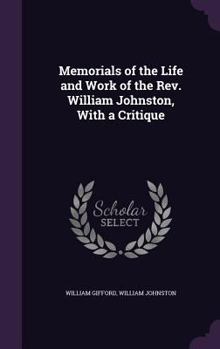 Memorials of the Life and Work of the Rev. William Johnston, With a Critique

Scholar SELECT

WILLIAM GIFFORD, WILLIAM JOHNSTON